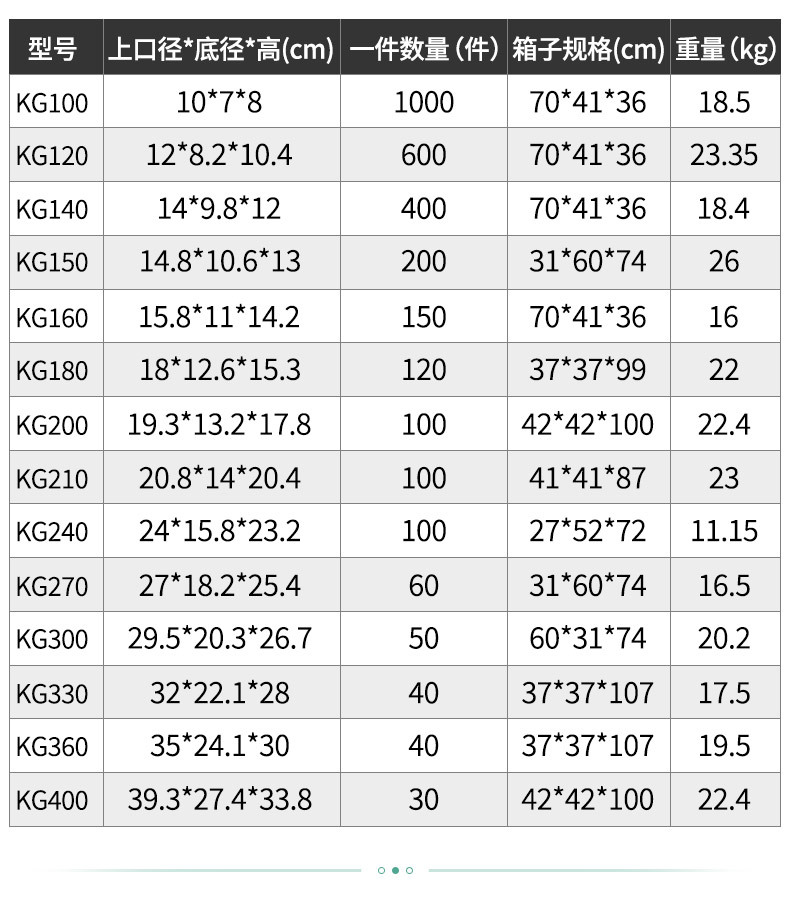 | 型号 | 上口径*底径*高(cm) | 一件数量（件） | 箱子规格(cm) | 重量（kg） |
|---|---|---|---|---|
| KG100 | 10*7*8 | 1000 | 70*41*36 | 18.5 |
| KG120 | 12*8.2*10.4 | 600 | 70*41*36 | 23.35 |
| KG140 | 14*9.8*12 | 400 | 70*41*36 | 18.4 |
| KG150 | 14.8*10.6*13 | 200 | 31*60*74 | 26 |
| KG160 | 15.8*11*14.2 | 150 | 70*41*36 | 16 |
| KG180 | 18*12.6*15.3 | 120 | 37*37*99 | 22 |
| KG200 | 19.3*13.2*17.8 | 100 | 42*42*100 | 22.4 |
| KG210 | 20.8*14*20.4 | 100 | 41*41*87 | 23 |
| KG240 | 24*15.8*23.2 | 100 | 27*52*72 | 11.15 |
| KG270 | 27*18.2*25.4 | 60 | 31*60*74 | 16.5 |
| KG300 | 29.5*20.3*26.7 | 50 | 60*31*74 | 20.2 |
| KG330 | 32*22.1*28 | 40 | 37*37*107 | 17.5 |
| KG360 | 35*24.1*30 | 40 | 37*37*107 | 19.5 |
| KG400 | 39.3*27.4*33.8 | 30 | 42*42*100 | 22.4 |